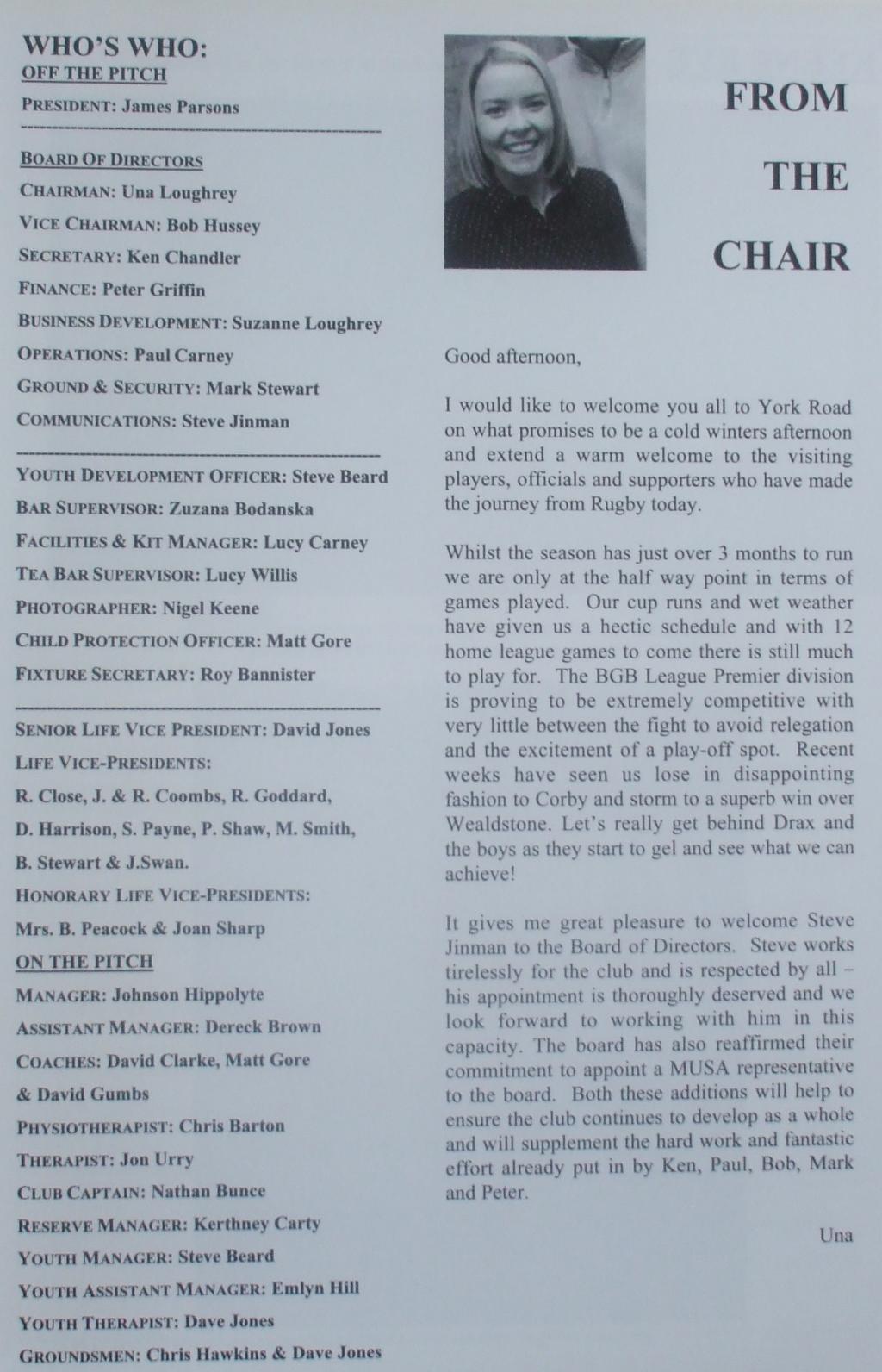 WHO'S WHO:
OFF THE PITCH

PRESIDENT: James Parsons

BOARD OF DIRECTORS
CHAIRMAN: Una Loughrey
VICE CHAIRMAN: Bob Hussey
SECRETARY: Ken Chandler
FINANCE: Peter Griffin
BUSINESS DEVELOPMENT: Suzanne Loughrey
OPERATIONS: Paul Carney
GROUND & SECURITY: Mark Stewart
COMMUNICATIONS: Steve Jinman

YOUTH DEVELOPMENT OFFICER: Steve Beard
BAR SUPERVISOR: Zuzana Bodanska
FACILITIES & KIT MANAGER: Lucy Carney
TEA BAR SUPERVISOR: Lucy Willis
PHOTOGRAPHER: Nigel Keene
CHILD PROTECTION OFFICER: Matt Gore
FIXTURE SECRETARY: Roy Bannister

SENIOR LIFE VICE PRESIDENT: David Jones
LIFE VICE-PRESIDENTS:
R. Close, J. & R. Coombs, R. Goddard,
D. Harrison, S. Payne, P. Shaw, M. Smith,
B. Stewart & J.Swan.
HONORARY LIFE VICE-PRESIDENTS:
Mrs. B. Peacock & Joan Sharp
ON THE PITCH
MANAGER: Johnson Hippolyte
ASSISTANT MANAGER: Dereck Brown
COACHES: David Clarke, Matt Gore
& David Gumbs
PHYSIOTHERAPIST: Chris Barton
THERAPIST: Jon Urry
CLUB CAPTAIN: Nathan Bunce
RESERVE MANAGER: Kerthney Carty
YOUTH MANAGER: Steve Beard
YOUTH ASSISTANT MANAGER: Emlyn Hill
YOUTH THERAPIST: Dave Jones
GROUNDSMEN: Chris Hawkins & Dave Jones

FROM THE CHAIR

Good afternoon,

I would like to welcome you all to York Road on what promises to be a cold winters afternoon and extend a warm welcome to the visiting players, officials and supporters who have made the journey from Rugby today.

Whilst the season has just over 3 months to run we are only at the half way point in terms of games played. Our cup runs and wet weather have given us a hectic schedule and with 12 home league games to come there is still much to play for. The BGB League Premier division is proving to be extremely competitive with very little between the fight to avoid relegation and the excitement of a play-off spot. Recent weeks have seen us lose in disappointing fashion to Corby and storm to a superb win over Wealdstone. Let's really get behind Drax and the boys as they start to gel and see what we can achieve!

It gives me great pleasure to welcome Steve Jinman to the Board of Directors. Steve works tirelessly for the club and is respected by all – his appointment is thoroughly deserved and we look forward to working with him in this capacity. The board has also reaffirmed their commitment to appoint a MUSA representative to the board. Both these additions will help to ensure the club continues to develop as a whole and will supplement the hard work and fantastic effort already put in by Ken, Paul, Bob, Mark and Peter.

Una